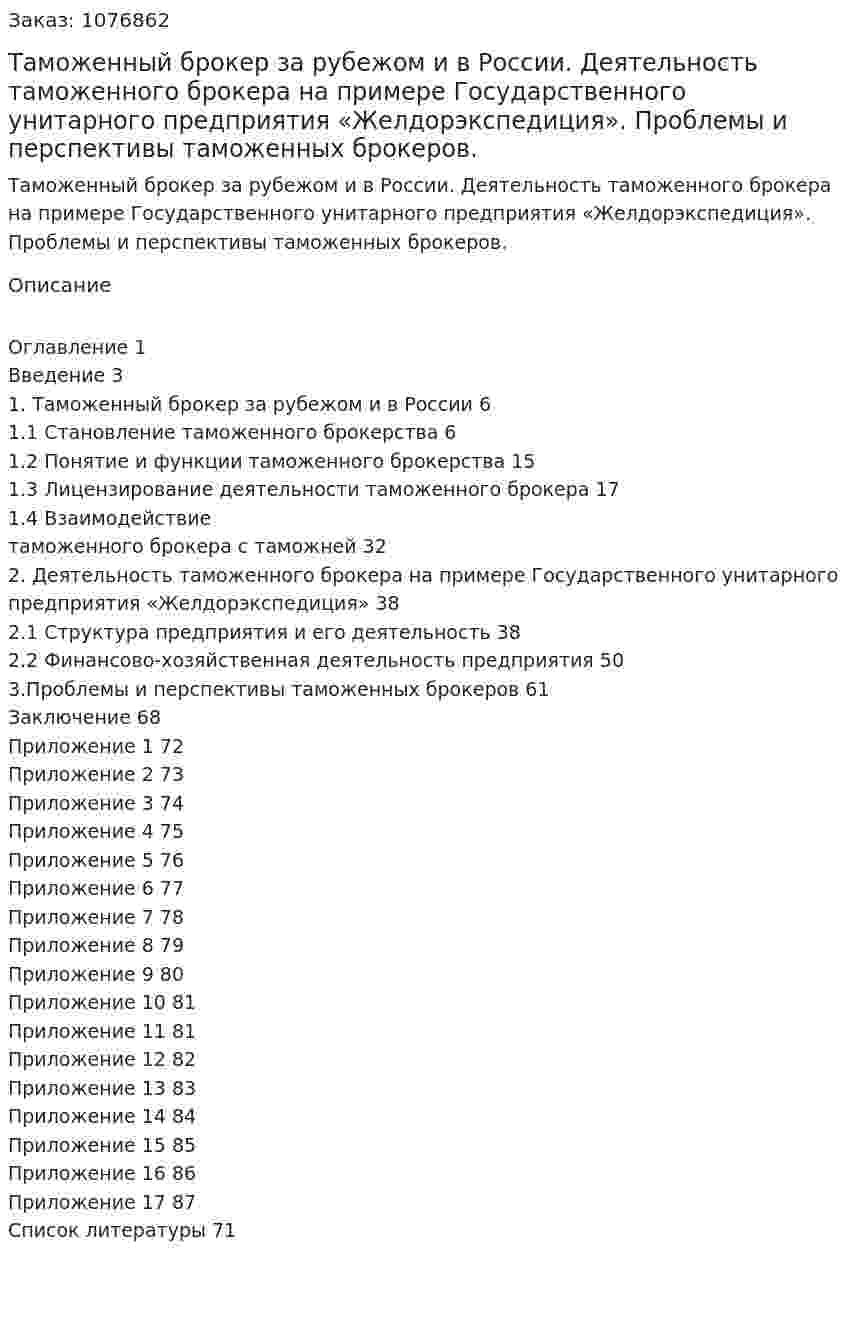 Заказ: 1076862

Таможенный брокер за рубежом и в России. Деятельность таможенного брокера на примере Государственного унитарного предприятия «Желдорэкспедиция». Проблемы и перспективы таможенных брокеров.

Таможенный брокер за рубежом и в России. Деятельность таможенного брокера на примере Государственного унитарного предприятия «Желдорэкспедиция». Проблемы и перспективы таможенных брокеров.

Описание

Оглавление 1
Введение 3
1. Таможенный брокер за рубежом и в России 6
1.1 Становление таможенного брокерства 6
1.2 Понятие и функции таможенного брокерства 15
1.3 Лицензирование деятельности таможенного брокера 17
1.4 Взаимодействие
таможенного брокера с таможней 32
2. Деятельность таможенного брокера на примере Государственного унитарного предприятия «Желдорэкспедиция» 38
2.1 Структура предприятия и его деятельность 38
2.2 Финансово-хозяйственная деятельность предприятия 50
3.Проблемы и перспективы таможенных брокеров 61
Заключение 68
Приложение 1 72
Приложение 2 73
Приложение 3 74
Приложение 4 75
Приложение 5 76
Приложение 6 77
Приложение 7 78
Приложение 8 79
Приложение 9 80
Приложение 10 81
Приложение 11 81
Приложение 12 82
Приложение 13 83
Приложение 14 84
Приложение 15 85
Приложение 16 86
Приложение 17 87
Список литературы 71